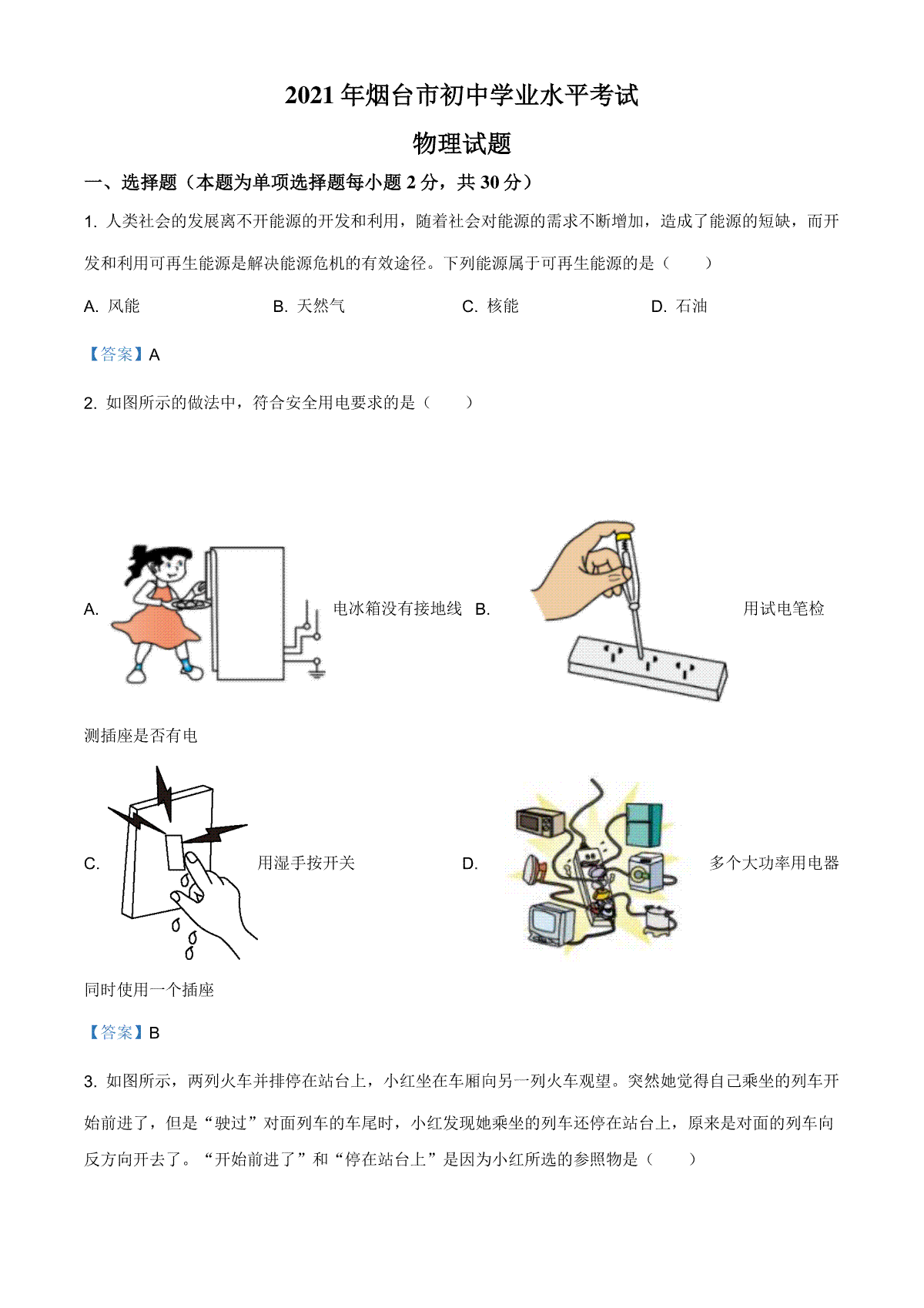 2021 年烟台市初中学业水平考试

物理试题

一、选择题（本题为单项选择题每小题 2 分，共 30 分）

1. 人类社会的发展离不开能源的开发和利用，随着社会对能源的需求不断增加，造成了能源的短缺，而开发和利用可再生能源是解决能源危机的有效途径。下列能源属于可再生能源的是（　　）

A. 风能　　B. 天然气　　C. 核能　　D. 石油

【答案】A

2. 如图所示的做法中，符合安全用电要求的是（　　）

A. 电冰箱没有接地线　B. 用试电笔检测插座是否有电

C. 用湿手按开关　D. 多个大功率用电器同时使用一个插座

【答案】B

3. 如图所示，两列火车并排停在站台上，小红坐在车厢向另一列火车观望。突然她觉得自己乘坐的列车开始前进了，但是“驶过”对面列车的车尾时，小红发现她乘坐的列车还停在站台上，原来是对面的列车向反方向开去了。“开始前进了”和“停在站台上”是因为小红所选的参照物是（　　）